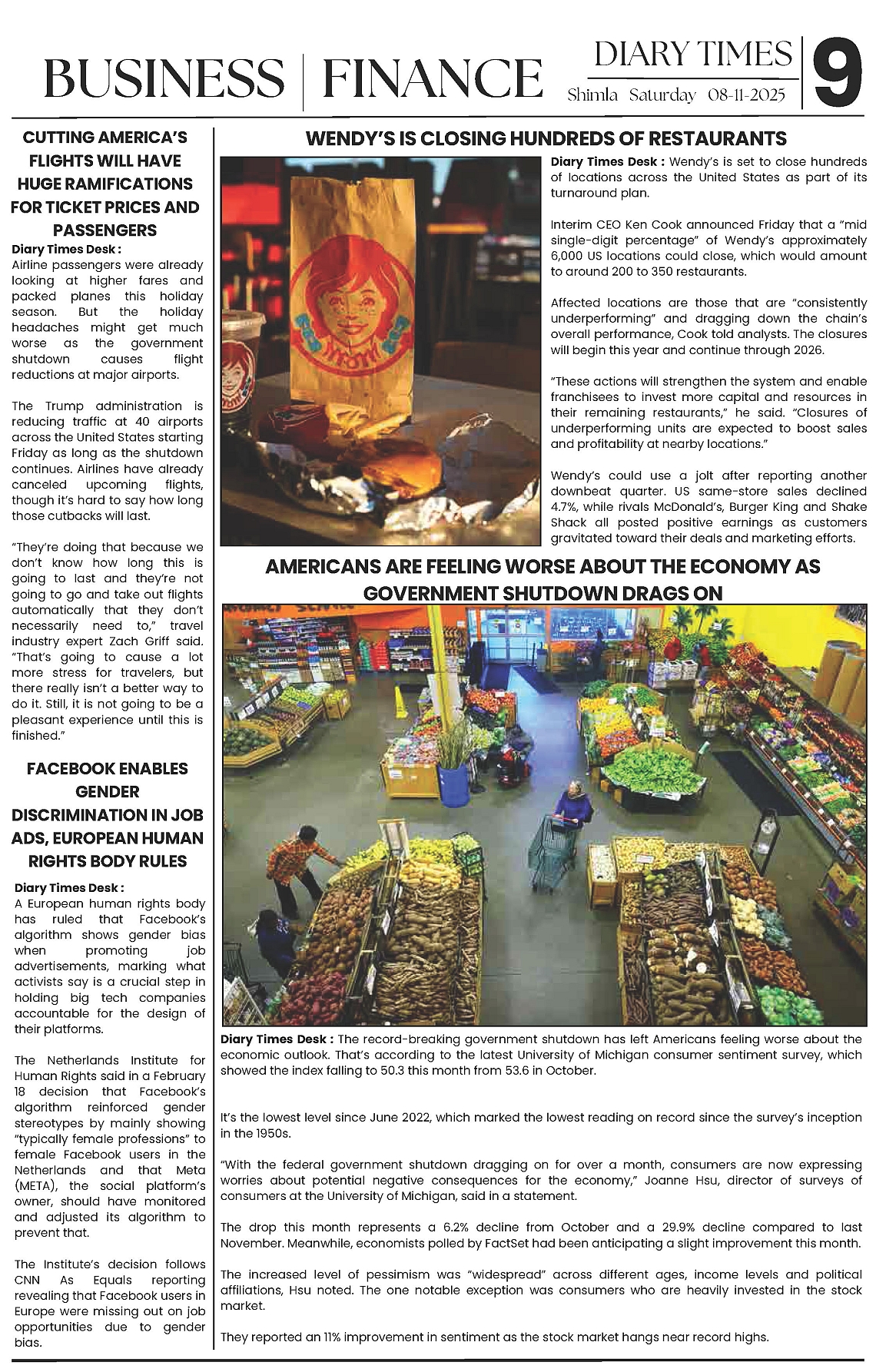 BUSINESS | FINANCE

DIARY TIMES
Shimla Saturday 08-11-2025

9

CUTTING AMERICA'S FLIGHTS WILL HAVE HUGE RAMIFICATIONS FOR TICKET PRICES AND PASSENGERS

Diary Times Desk :
Airline passengers were already looking at higher fares and packed planes this holiday season. But the holiday headaches might get much worse as the government shutdown causes flight reductions at major airports.

The Trump administration is reducing traffic at 40 airports across the United States starting Friday as long as the shutdown continues. Airlines have already canceled upcoming flights, though it's hard to say how long those cutbacks will last.

"They're doing that because we don't know how long this is going to last and they're not going to go and take out flights automatically that they don't necessarily need to," travel industry expert Zach Griff said. "That's going to cause a lot more stress for travelers, but there really isn't a better way to do it. Still, it is not going to be a pleasant experience until this is finished."

FACEBOOK ENABLES GENDER DISCRIMINATION IN JOB ADS, EUROPEAN HUMAN RIGHTS BODY RULES

Diary Times Desk :
A European human rights body has ruled that Facebook's algorithm shows gender bias when promoting job advertisements, marking what activists say is a crucial step in holding big tech companies accountable for the design of their platforms.

The Netherlands Institute for Human Rights said in a February 18 decision that Facebook's algorithm reinforced gender stereotypes by mainly showing "typically female professions" to female Facebook users in the Netherlands and that Meta (META), the social platform's owner, should have monitored and adjusted its algorithm to prevent that.

The Institute's decision follows CNN As Equals reporting revealing that Facebook users in Europe were missing out on job opportunities due to gender bias.

WENDY'S IS CLOSING HUNDREDS OF RESTAURANTS

Diary Times Desk : Wendy's is set to close hundreds of locations across the United States as part of its turnaround plan.

Interim CEO Ken Cook announced Friday that a "mid single-digit percentage" of Wendy's approximately 6,000 US locations could close, which would amount to around 200 to 350 restaurants.

Affected locations are those that are "consistently underperforming" and dragging down the chain's overall performance, Cook told analysts. The closures will begin this year and continue through 2026.

"These actions will strengthen the system and enable franchisees to invest more capital and resources in their remaining restaurants," he said. "Closures of underperforming units are expected to boost sales and profitability at nearby locations."

Wendy's could use a jolt after reporting another downbeat quarter. US same-store sales declined 4.7%, while rivals McDonald's, Burger King and Shake Shack all posted positive earnings as customers gravitated toward their deals and marketing efforts.

AMERICANS ARE FEELING WORSE ABOUT THE ECONOMY AS GOVERNMENT SHUTDOWN DRAGS ON

Diary Times Desk : The record-breaking government shutdown has left Americans feeling worse about the economic outlook. That's according to the latest University of Michigan consumer sentiment survey, which showed the index falling to 50.3 this month from 53.6 in October.

It's the lowest level since June 2022, which marked the lowest reading on record since the survey's inception in the 1950s.

"With the federal government shutdown dragging on for over a month, consumers are now expressing worries about potential negative consequences for the economy," Joanne Hsu, director of surveys of consumers at the University of Michigan, said in a statement.

The drop this month represents a 6.2% decline from October and a 29.9% decline compared to last November. Meanwhile, economists polled by FactSet had been anticipating a slight improvement this month.

The increased level of pessimism was "widespread" across different ages, income levels and political affiliations, Hsu noted. The one notable exception was consumers who are heavily invested in the stock market.

They reported an 11% improvement in sentiment as the stock market hangs near record highs.